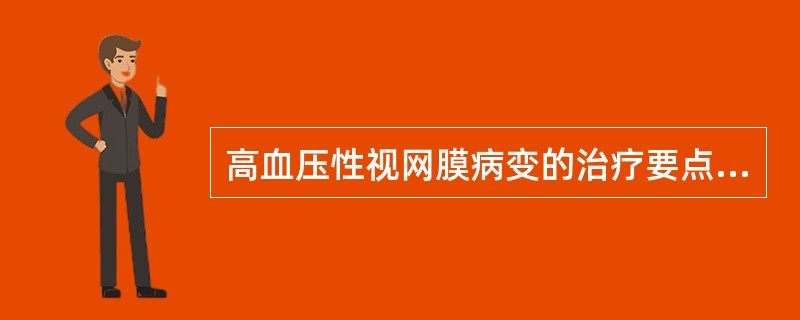 高血压性视网膜病变的治疗要点...